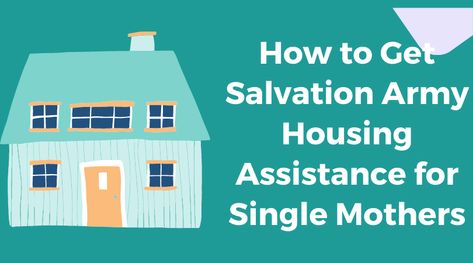 How to Get Salvation Army Housing Assistance for Single Mothers